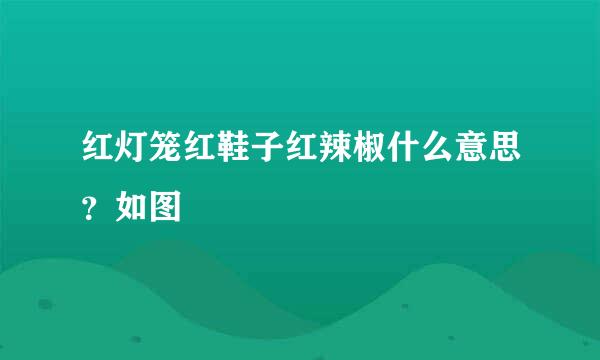 红灯笼红鞋子红辣椒什么意思？如图